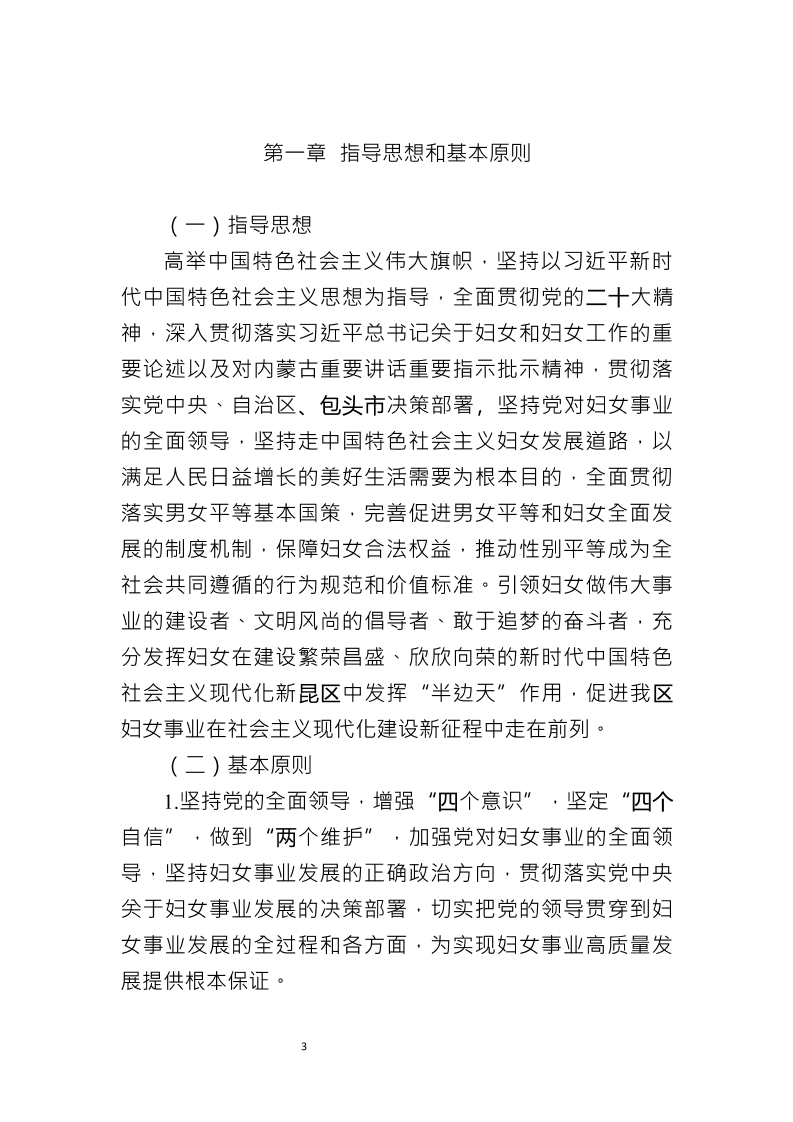 第一章 指导思想和基本原则

（一）指导思想

高举中国特色社会主义伟大旗帜，坚持以习近平新时代中国特色社会主义思想为指导，全面贯彻党的二十大精神，深入贯彻落实习近平总书记关于妇女和妇女工作的重要论述以及对内蒙古重要讲话重要指示批示精神，贯彻落实党中央、自治区、包头市决策部署，坚持党对妇女事业的全面领导，坚持走中国特色社会主义妇女发展道路，以满足人民日益增长的美好生活需要为根本目的，全面贯彻落实男女平等基本国策，完善促进男女平等和妇女全面发展的制度机制，保障妇女合法权益，推动性别平等成为全社会共同遵循的行为规范和价值标准。引领妇女做伟大事业的建设者、文明风尚的倡导者、敢于追梦的奋斗者，充分发挥妇女在建设繁荣昌盛、欣欣向荣的新时代中国特色社会主义现代化新昆区中发挥“半边天”作用，促进我区妇女事业在社会主义现代化建设新征程中走在前列。

（二）基本原则

1.坚持党的全面领导，增强“四个意识”，坚定“四个自信”，做到“两个维护”，加强党对妇女事业的全面领导，坚持妇女事业发展的正确政治方向，贯彻落实党中央关于妇女事业发展的决策部署，切实把党的领导贯穿到妇女事业发展的全过程和各方面，为实现妇女事业高质量发展提供根本保证。

3